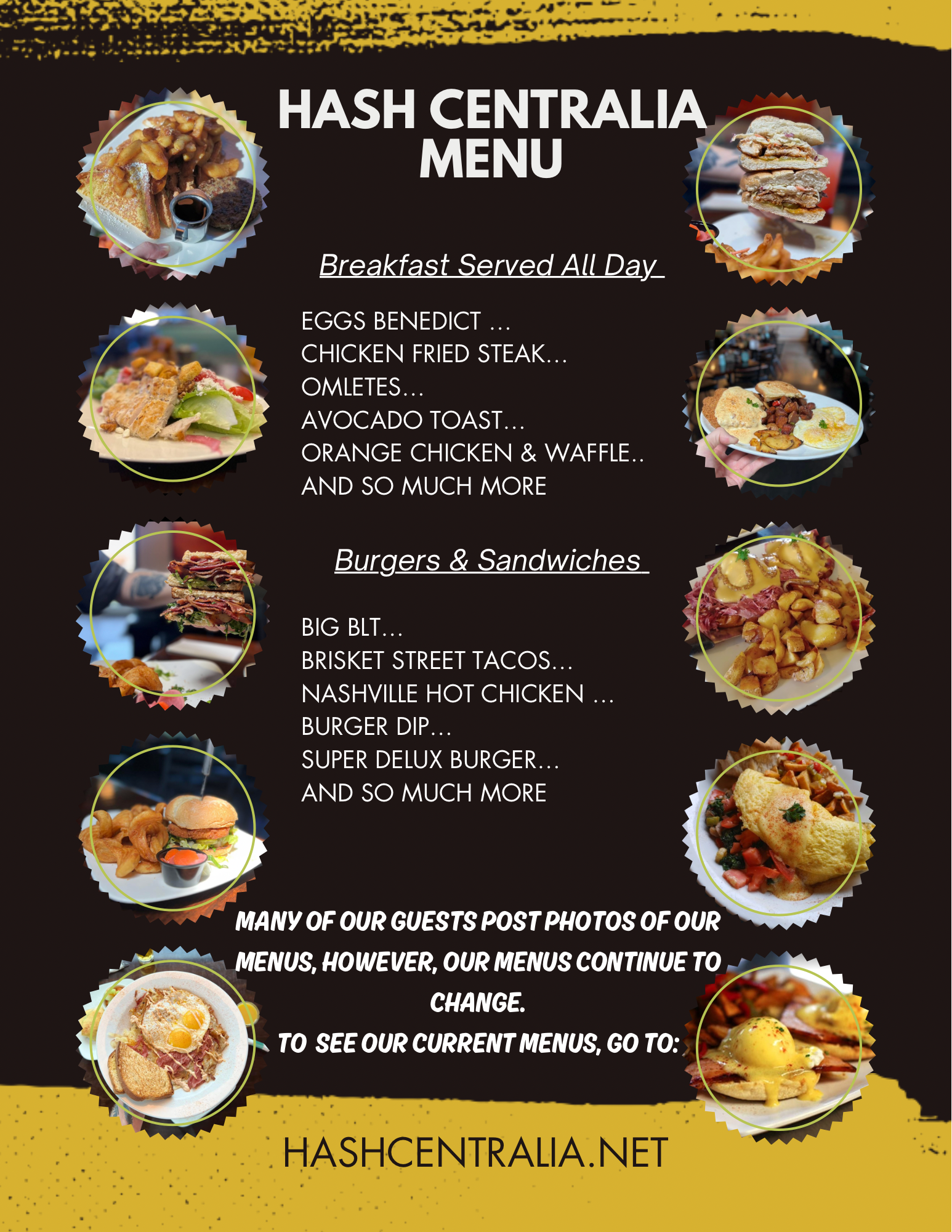 HASH CENTRALIA
MENU

Breakfast Served All Day

EGGS BENEDICT ...
CHICKEN FRIED STEAK...
OMLETES...
AVOCADO TOAST...
ORANGE CHICKEN & WAFFLE..
AND SO MUCH MORE

Burgers & Sandwiches

BIG BLT...
BRISKET STREET TACOS...
NASHVILLE HOT CHICKEN ...
BURGER DIP...
SUPER DELUX BURGER...
AND SO MUCH MORE

MANY OF OUR GUESTS POST PHOTOS OF OUR MENUS, HOWEVER, OUR MENUS CONTINUE TO CHANGE.
TO SEE OUR CURRENT MENUS, GO TO:

HASHCENTRALIA.NET